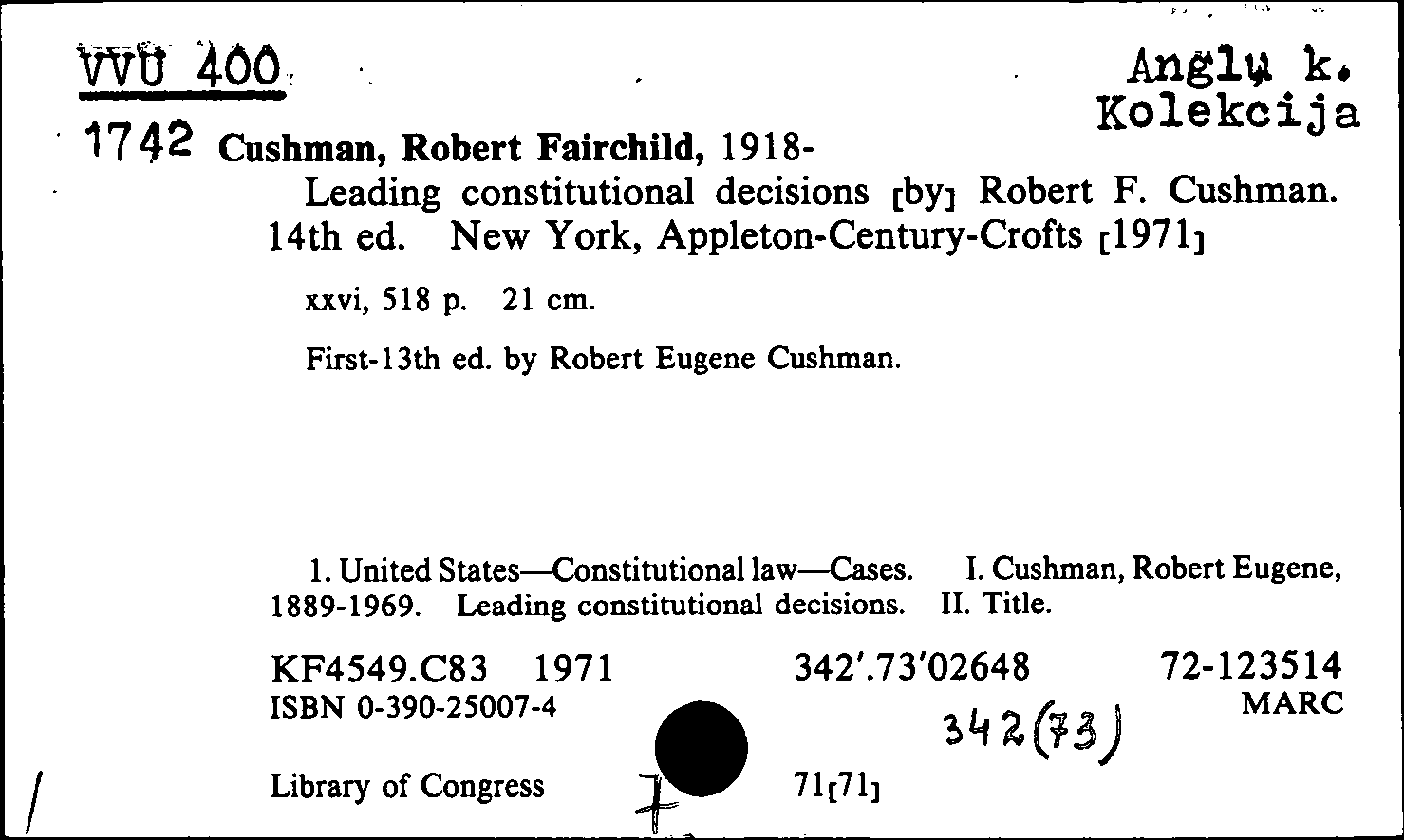 VVU 400

Anglų k.
Kolekcija

1742 Cushman, Robert Fairchild, 1918-

Leading constitutional decisions [by] Robert F. Cushman. 14th ed. New York, Appleton-Century-Crofts [1971]

xxvi, 518 p. 21 cm.

First-13th ed. by Robert Eugene Cushman.

1. United States—Constitutional law—Cases. I. Cushman, Robert Eugene, 1889-1969. Leading constitutional decisions. II. Title.

KF4549.C83 1971 342'.73'02648 72-123514
ISBN 0-390-25007-4 MARC

342(73)

Library of Congress 7 71[71]